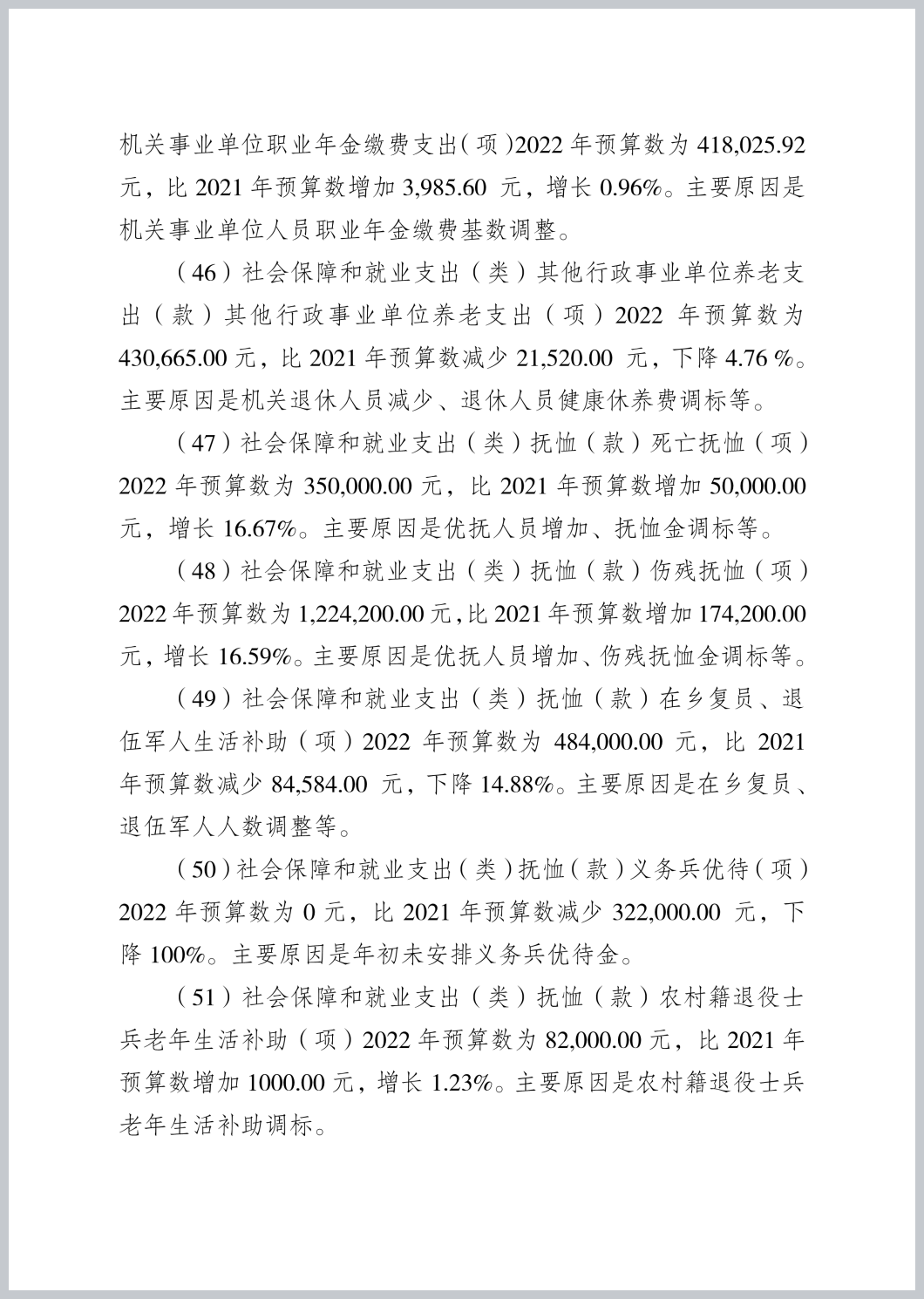 机关事业单位职业年金缴费支出（项）2022 年预算数为 418,025.92 元，比 2021 年预算数增加 3,985.60 元，增长 0.96%。主要原因是机关事业单位人员职业年金缴费基数调整。

（46）社会保障和就业支出（类）其他行政事业单位养老支出（款）其他行政事业单位养老支出（项）2022 年预算数为 430,665.00 元，比 2021 年预算数减少 21,520.00 元，下降 4.76 %。主要原因是机关退休人员减少、退休人员健康休养费调标等。

（47）社会保障和就业支出（类）抚恤（款）死亡抚恤（项）2022 年预算数为 350,000.00 元，比 2021 年预算数增加 50,000.00 元，增长 16.67%。主要原因是优抚人员增加、抚恤金调标等。

（48）社会保障和就业支出（类）抚恤（款）伤残抚恤（项）2022 年预算数为 1,224,200.00 元，比 2021 年预算数增加 174,200.00 元，增长 16.59%。主要原因是优抚人员增加、伤残抚恤金调标等。

（49）社会保障和就业支出（类）抚恤（款）在乡复员、退伍军人生活补助（项）2022 年预算数为 484,000.00 元，比 2021 年预算数减少 84,584.00 元，下降 14.88%。主要原因是在乡复员、退伍军人人数调整等。

（50）社会保障和就业支出（类）抚恤（款）义务兵优待（项）2022 年预算数为 0 元，比 2021 年预算数减少 322,000.00 元，下降 100%。主要原因是年初未安排义务兵优待金。

（51）社会保障和就业支出（类）抚恤（款）农村籍退役士兵老年生活补助（项）2022 年预算数为 82,000.00 元，比 2021 年预算数增加 1000.00 元，增长 1.23%。主要原因是农村籍退役士兵老年生活补助调标。